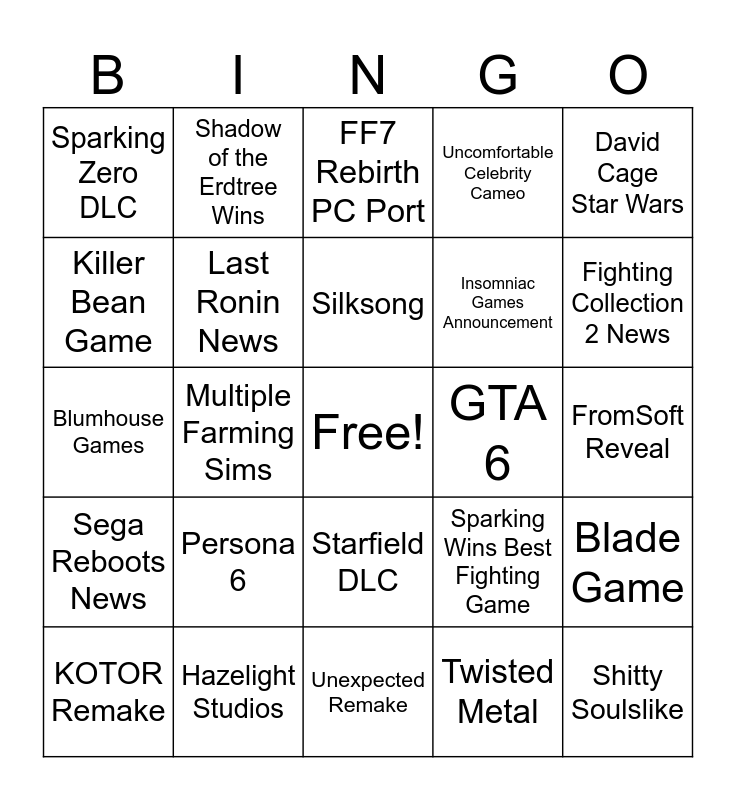 | B | I | N | G | O |
|---|---|---|---|---|
| Sparking Zero DLC | Shadow of the Erdtree Wins | FF7 Rebirth PC Port | Uncomfortable Celebrity Cameo | David Cage Star Wars |
| Killer Bean Game | Last Ronin News | Silksong | Insomniac Games Announcement | Fighting Collection 2 News |
| Blumhouse Games | Multiple Farming Sims | Free! | GTA 6 | FromSoft Reveal |
| Sega Reboots News | Persona 6 | Starfield DLC | Sparking Wins Best Fighting Game | Blade Game |
| KOTOR Remake | Hazelight Studios | Unexpected Remake | Twisted Metal | Shitty Soulslike |